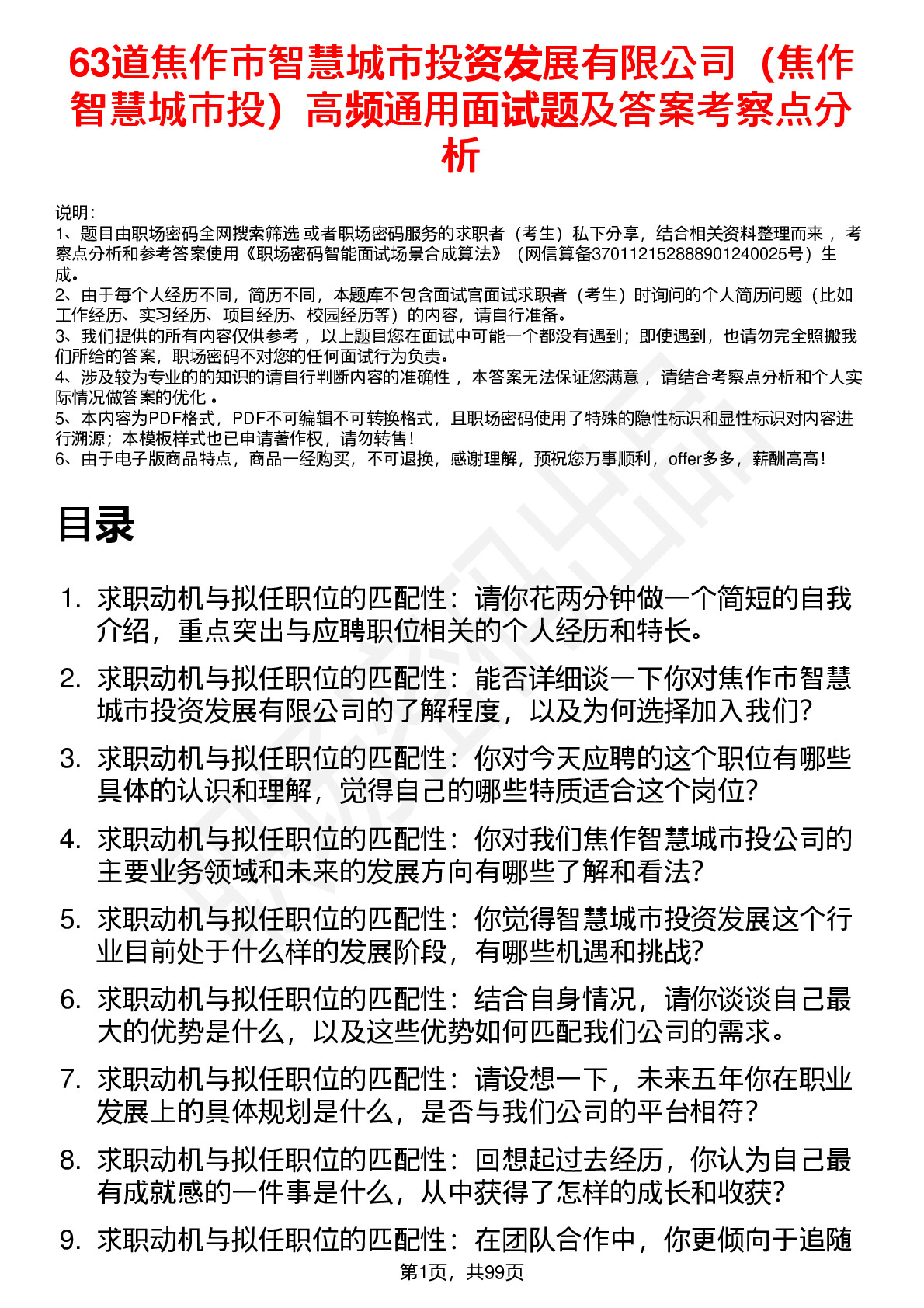 63道焦作市智慧城市投资发展有限公司（焦作智慧城市投）高频通用面试题及答案考察点分析

说明：
1、题目由职场密码全网搜索筛选 或者职场密码服务的求职者（考生）私下分享，结合相关资料整理而来 ，考察点分析和参考答案使用《职场密码智能面试场景合成算法》（网信算备370112152888901240025号）生成。
2、由于每个人经历不同，简历不同，本题库不包含面试官面试求职者（考生）时询问的个人简历问题（比如工作经历、实习经历、项目经历、校园经历等）的内容，请自行准备。
3、我们提供的所有内容仅供参考 ，以上题目您在面试中可能一个都没有遇到；即使遇到，也请勿完全照搬我们所给的答案，职场密码不对您的任何面试行为负责。
4、涉及较为专业的的知识的请自行判断内容的准确性 ，本答案无法保证您满意 ，请结合考察点分析和个人实际情况做答案的优化 。
5、本内容为PDF格式，PDF不可编辑不可转换格式，且职场密码使用了特殊的隐性标识和显性标识对内容进行溯源；本模板样式也已申请著作权，请勿转售！
6、由于电子版商品特点，商品一经购买，不可退换，感谢理解，预祝您万事顺利，offer多多，薪酬高高！

目录

1. 求职动机与拟任职位的匹配性：请你花两分钟做一个简短的自我介绍，重点突出与应聘职位相关的个人经历和特长。
2. 求职动机与拟任职位的匹配性：能否详细谈一下你对焦作市智慧城市投资发展有限公司的了解程度，以及为何选择加入我们？
3. 求职动机与拟任职位的匹配性：你对今天应聘的这个职位有哪些具体的认识和理解，觉得自己的哪些特质适合这个岗位？
4. 求职动机与拟任职位的匹配性：你对我们焦作智慧城市投公司的主要业务领域和未来的发展方向有哪些了解和看法？
5. 求职动机与拟任职位的匹配性：你觉得智慧城市投资发展这个行业目前处于什么样的发展阶段，有哪些机遇和挑战？
6. 求职动机与拟任职位的匹配性：结合自身情况，请你谈谈自己最大的优势是什么，以及这些优势如何匹配我们公司的需求。
7. 求职动机与拟任职位的匹配性：请设想一下，未来五年你在职业发展上的具体规划是什么，是否与我们公司的平台相符？
8. 求职动机与拟任职位的匹配性：回想起过去经历，你认为自己最有成就感的一件事是什么，从中获得了怎样的成长和收获？
9. 求职动机与拟任职位的匹配性：在团队合作中，你更倾向于追随

第1页，共99页